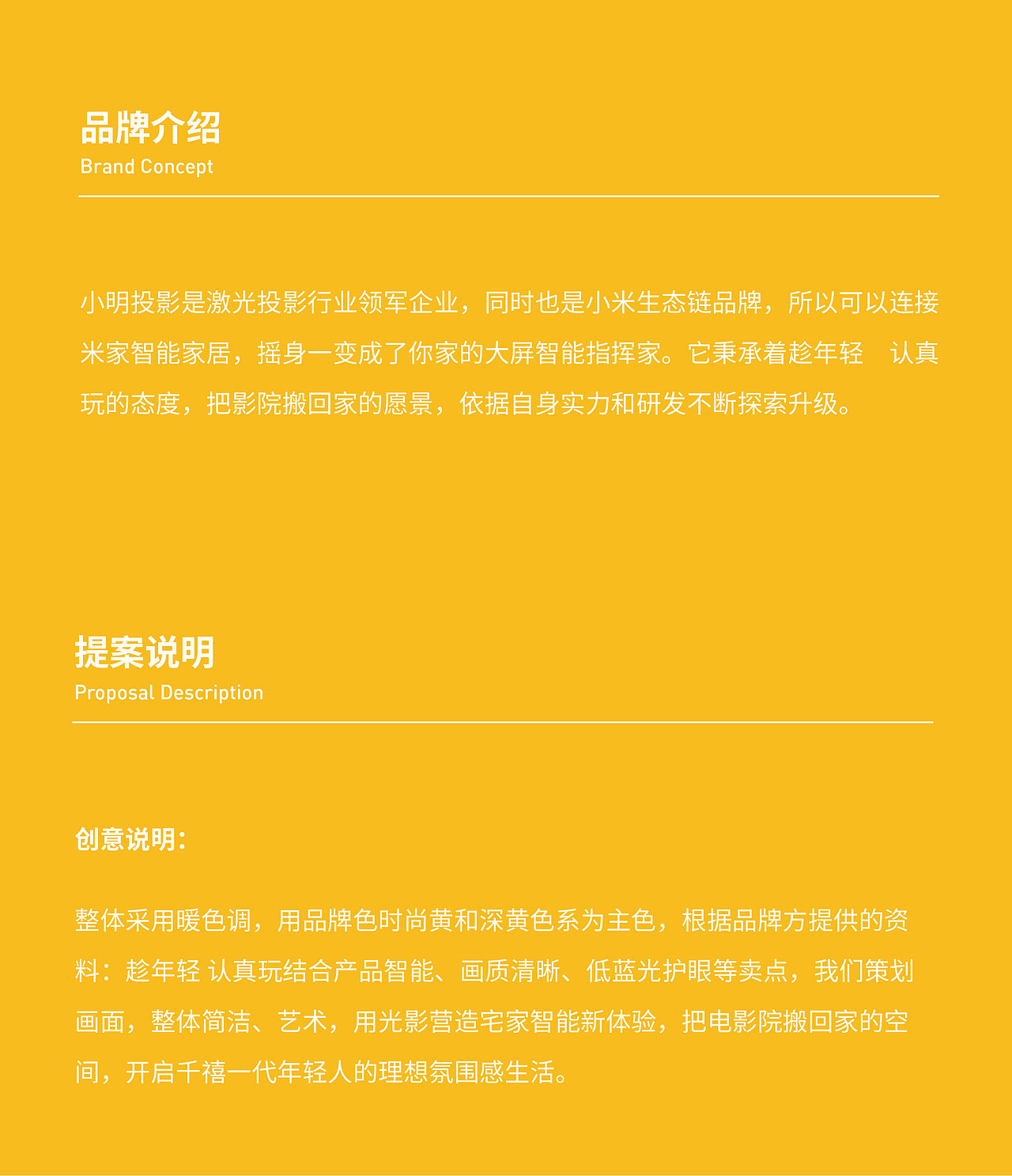 品牌介绍
Brand Concept

小明投影是激光投影行业领军企业，同时也是小米生态链品牌，所以可以连接米家智能家居，摇身一变成了你家的大屏智能指挥家。它秉承着趁年轻 认真玩的态度，把影院搬回家的愿景，依据自身实力和研发不断探索升级。

提案说明
Proposal Description

创意说明：

整体采用暖色调，用品牌色时尚黄和深黄色系为主色，根据品牌方提供的资料：趁年轻 认真玩结合产品智能、画质清晰、低蓝光护眼等卖点，我们策划画面，整体简洁、艺术，用光影营造宅家智能新体验，把电影院搬回家的空间，开启千禧一代年轻人的理想氛围感生活。